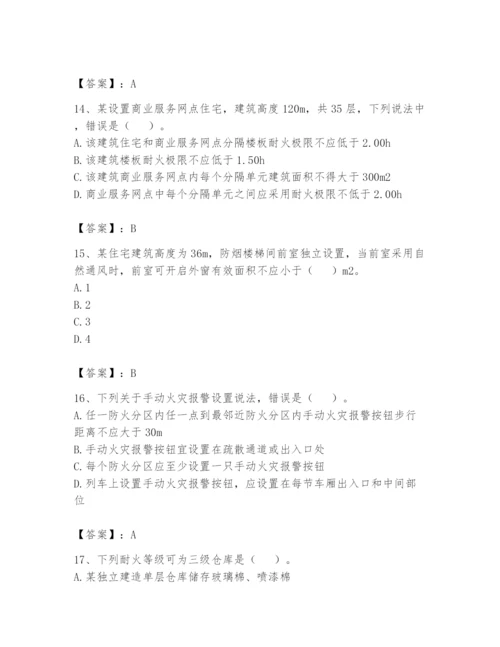 【答案】：A

14、某设置商业服务网点住宅，建筑高度 120m，共 35 层，下列说法中，错误是（　）。
A. 该建筑住宅和商业服务网点分隔楼板耐火极限不应低于 2.00h
B. 该建筑楼板耐火极限不应低于 1.50h
C. 该建筑商业服务网点内每个分隔单元建筑面积不得大于 300m2
D. 商业服务网点中每个分隔单元之间应采用耐火极限不低于 2.00h

【答案】：B

15、某住宅建筑高度为 36m，防烟楼梯间前室独立设置，当前室采用自然通风时，前室可开启外窗有效面积不应小于（　）m2。
A. 1
B. 2
C. 3
D. 4

【答案】：B

16、下列关于手动火灾报警设置说法，错误是（　）。
A. 任一防火分区内任一点到最邻近防火分区内手动火灾报警按钮步行距离不应大于 30m
B. 手动火灾报警按钮宜设置在疏散通道或出入口处
C. 每个防火分区应至少设置一只手动火灾报警按钮
D. 列车上设置手动火灾报警按钮，应设置在每节车厢出入口和中间部位

【答案】：A

17、下列耐火等级可为三级仓库是（　）。
A. 某独立建造单层仓库储存玻璃棉、喷漆棉